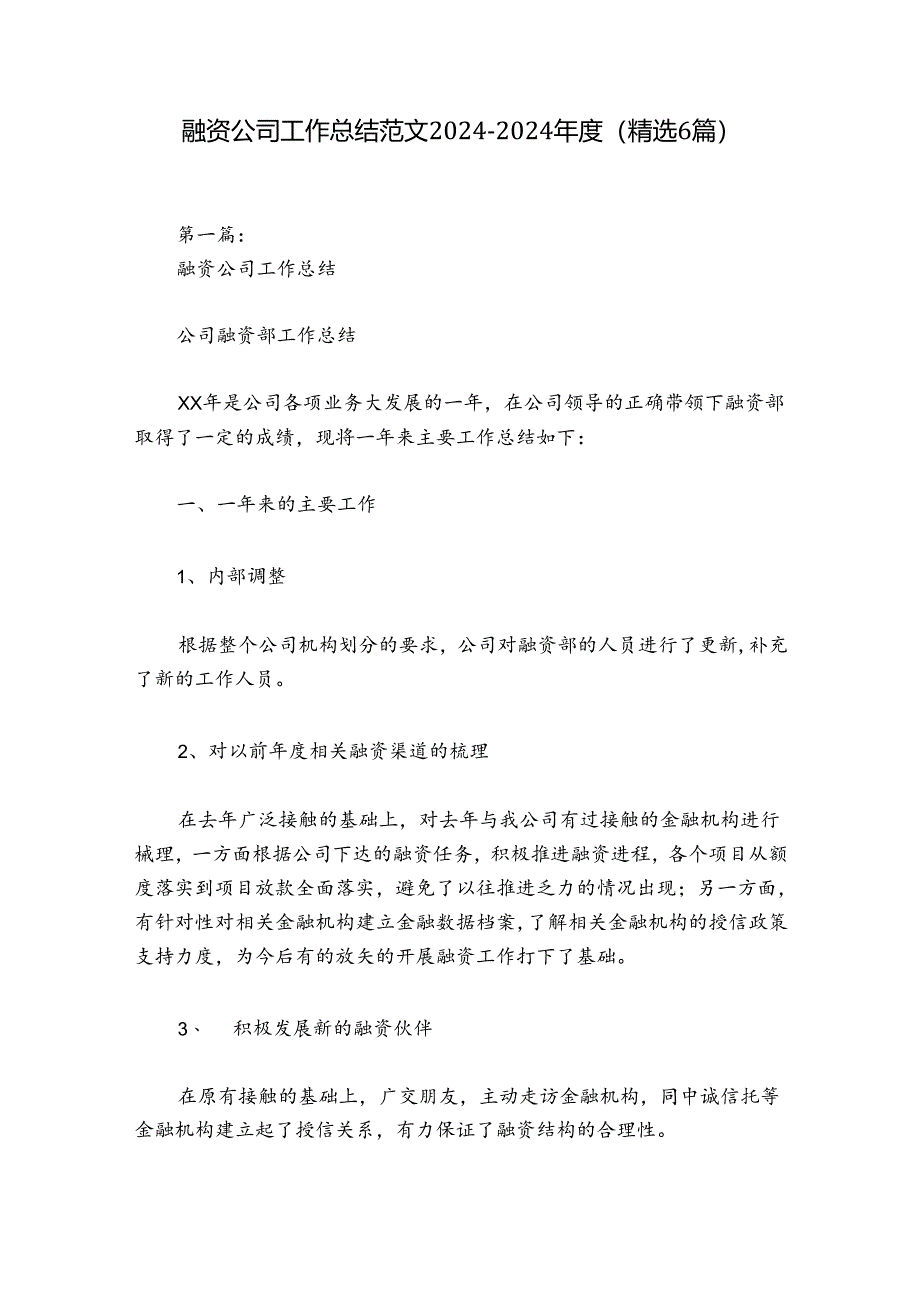 融资公司工作总结范文2024-2024年度（精选6篇）

第一篇：
融资公司工作总结

公司融资部工作总结

XX年是公司各项业务大发展的一年，在公司领导的正确带领下融资部取得了一定的成绩，现将一年来主要工作总结如下：

一、一年来的主要工作

1、内部调整

根据整个公司机构划分的要求，公司对融资部的人员进行了更新，补充了新的工作人员。

2、对以前年度相关融资渠道的梳理

在去年广泛接触的基础上，对去年与我公司有过接触的金融机构进行梳理，一方面根据公司下达的融资任务，积极推进融资进程，各个项目从额度落实到项目放款全面落实，避免了以往推进乏力的情况出现；另一方面，有针对性对相关金融机构建立金融数据档案，了解相关金融机构的授信政策支持力度，为今后有的放矢的开展融资工作打下了基础。

3、　积极发展新的融资伙伴

在原有接触的基础上，广交朋友，主动走访金融机构，同中诚信托等金融机构建立起了授信关系，有力保证了融资结构的合理性。